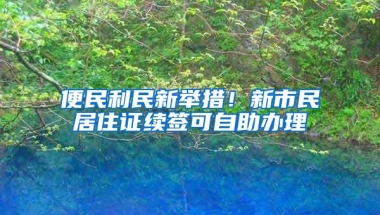 便民利民新举措！新市民居住证续签可自助办理